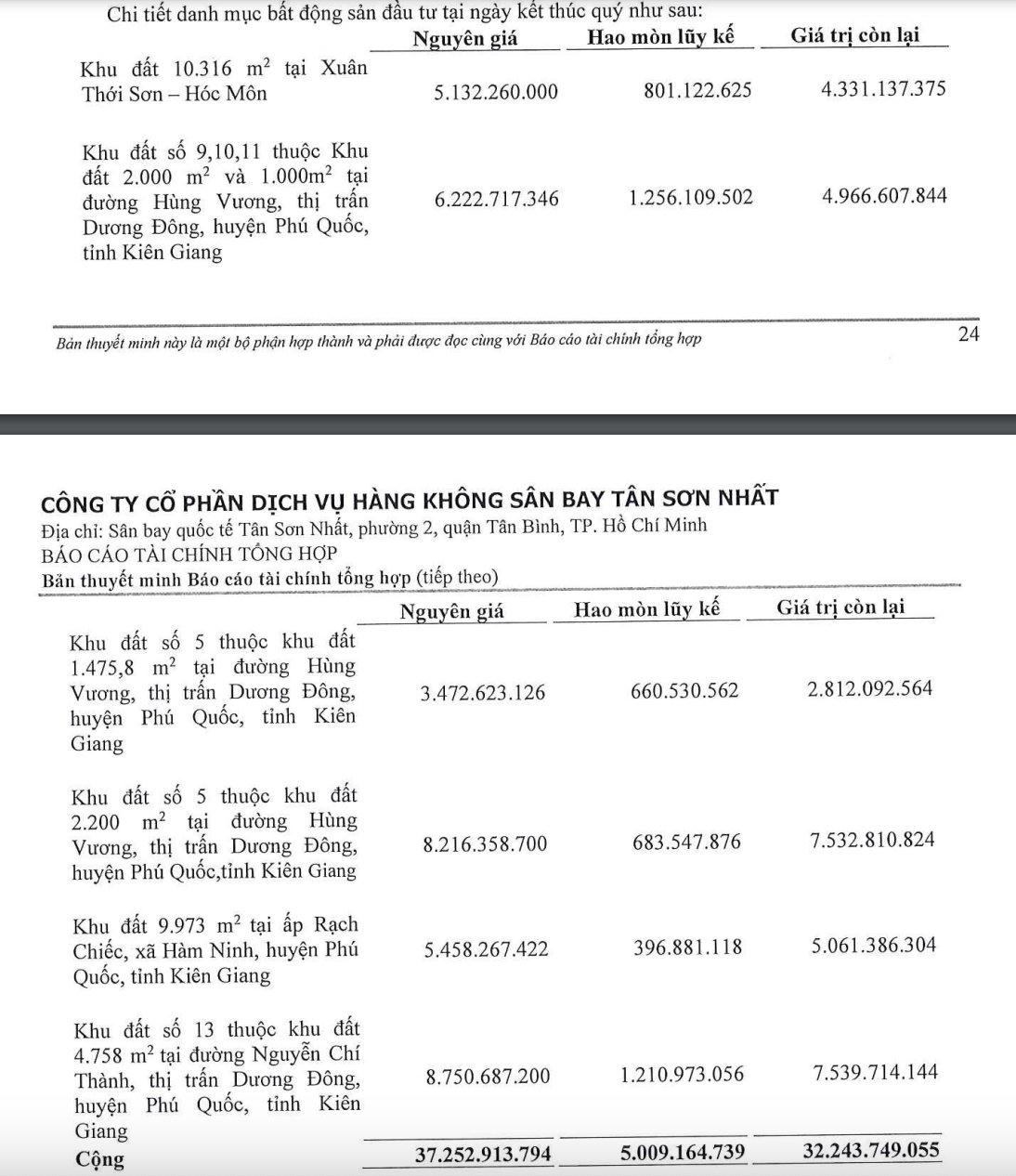 Chi tiết danh mục bất động sản đầu tư tại ngày kết thúc quý như sau:

| | Nguyên giá | Hao mòn lũy kế | Giá trị còn lại |
|---|---|---|---|
| Khu đất 10.316 $m^2$ tại Xuân Thới Sơn – Hóc Môn | 5.132.260.000 | 801.122.625 | 4.331.137.375 |
| Khu đất số 9,10,11 thuộc Khu đất 2.000 $m^2$ và 1.000$m^2$ tại đường Hùng Vương, thị trấn Dương Đông, huyện Phú Quốc, tỉnh Kiên Giang | 6.222.717.346 | 1.256.109.502 | 4.966.607.844 |

Bản thuyết minh này là một bộ phận hợp thành và phải được đọc cùng với Báo cáo tài chính tổng hợp

24

CÔNG TY CỔ PHẦN DỊCH VỤ HÀNG KHÔNG SÂN BAY TÂN SƠN NHẤT
Địa chỉ: Sân bay quốc tế Tân Sơn Nhất, phường 2, quận Tân Bình, TP. Hồ Chí Minh
BÁO CÁO TÀI CHÍNH TỔNG HỢP
Bản thuyết minh Báo cáo tài chính tổng hợp (tiếp theo)

| | Nguyên giá | Hao mòn lũy kế | Giá trị còn lại |
|---|---|---|---|
| Khu đất số 5 thuộc khu đất 1.475,8 $m^2$ tại đường Hùng Vương, thị trấn Dương Đông, huyện Phú Quốc, tỉnh Kiên Giang | 3.472.623.126 | 660.530.562 | 2.812.092.564 |
| Khu đất số 5 thuộc khu đất 2.200 $m^2$ tại đường Hùng Vương, thị trấn Dương Đông, huyện Phú Quốc,tỉnh Kiên Giang | 8.216.358.700 | 683.547.876 | 7.532.810.824 |
| Khu đất 9.973 $m^2$ tại ấp Rạch Chiếc, xã Hàm Ninh, huyện Phú Quốc, tỉnh Kiên Giang | 5.458.267.422 | 396.881.118 | 5.061.386.304 |
| Khu đất số 13 thuộc khu đất 4.758 $m^2$ tại đường Nguyễn Chí Thành, thị trấn Dương Đông, huyện Phú Quốc, tỉnh Kiên Giang | 8.750.687.200 | 1.210.973.056 | 7.539.714.144 |
| Cộng | 37.252.913.794 | 5.009.164.739 | 32.243.749.055 |